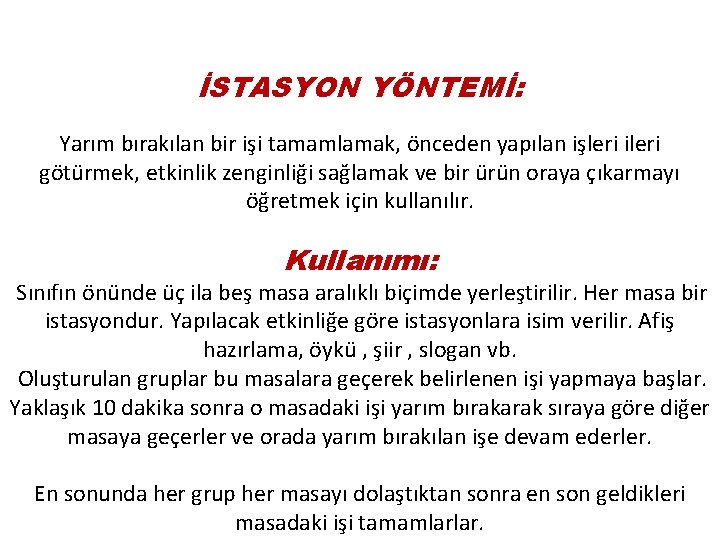 İSTASYON YÖNTEMİ:

Yarım bırakılan bir işi tamamlamak, önceden yapılan işleri ileri götürmek, etkinlik zenginliği sağlamak ve bir ürün oraya çıkarmayı öğretmek için kullanılır.

Kullanımı:

Sınıfın önünde üç ila beş masa aralıklı biçimde yerleştirilir. Her masa bir istasyondur. Yapılacak etkinliğe göre istasyonlara isim verilir. Afiş hazırlama, öykü , şiir , slogan vb.

Oluşturulan gruplar bu masalara geçerek belirlenen işi yapmaya başlar. Yaklaşık 10 dakika sonra o masadaki işi yarım bırakarak sıraya göre diğer masaya geçerler ve orada yarım bırakılan işe devam ederler.

En sonunda her grup her masayı dolaştıktan sonra en son geldikleri masadaki işi tamamlarlar.